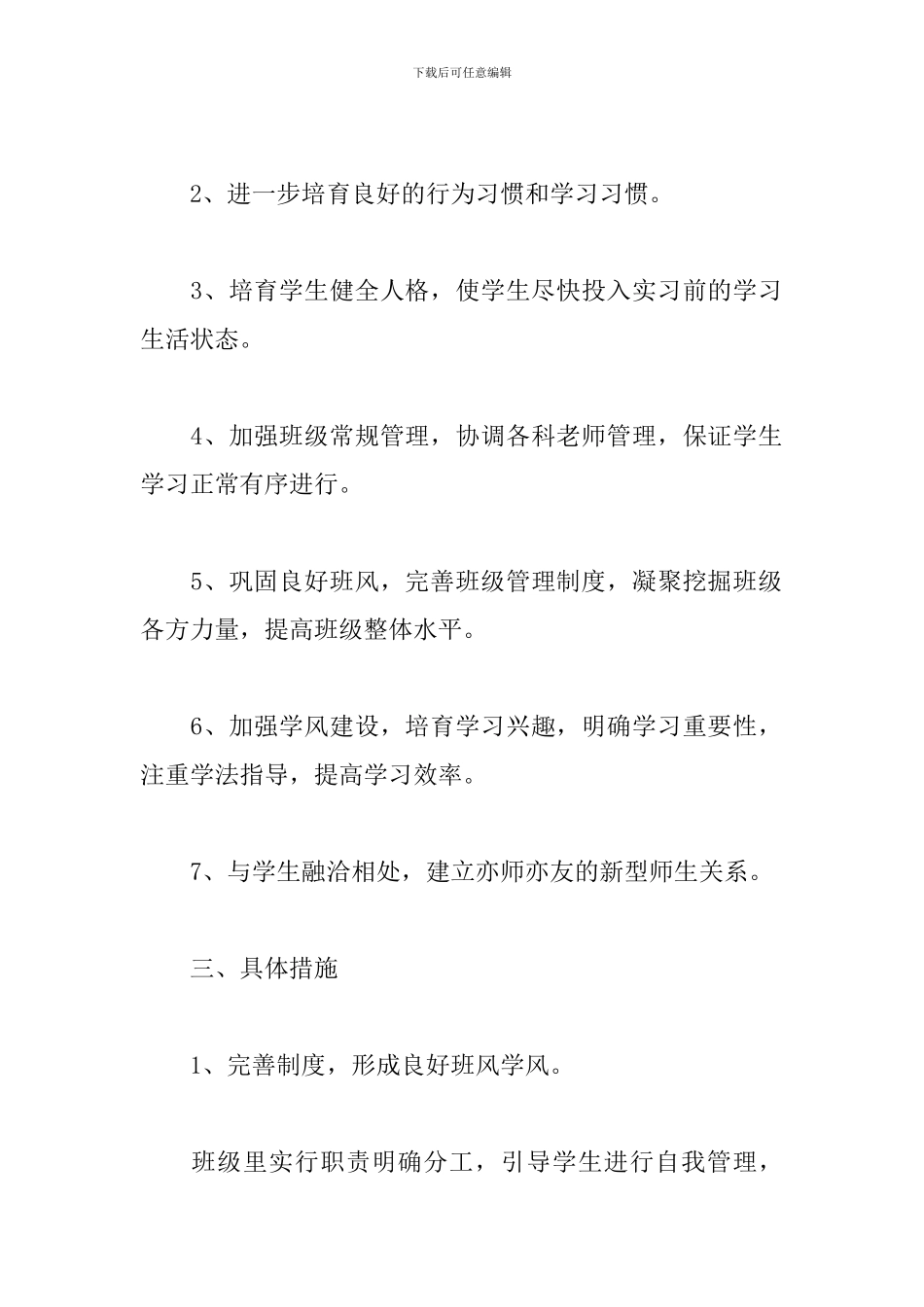 下载后可任意编辑

2、进一步培育良好的行为习惯和学习习惯。

3、培育学生健全人格，使学生尽快投入实习前的学习生活状态。

4、加强班级常规管理，协调各科老师管理，保证学生学习正常有序进行。

5、巩固良好班风，完善班级管理制度，凝聚挖掘班级各方力量，提高班级整体水平。

6、加强学风建设，培育学习兴趣，明确学习重要性，注重学法指导，提高学习效率。

7、与学生融洽相处，建立亦师亦友的新型师生关系。

三、具体措施

1、完善制度，形成良好班风学风。

班级里实行职责明确分工，引导学生进行自我管理，